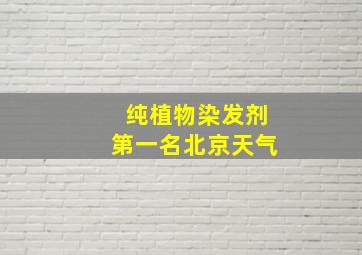 纯植物染发剂
第一名北京天气